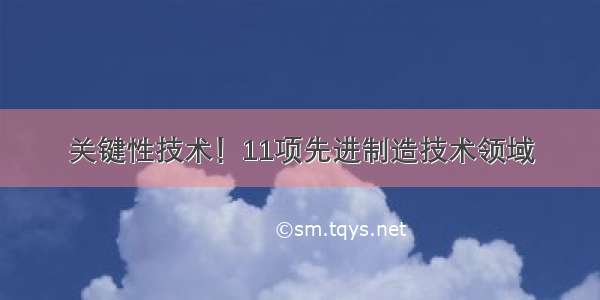 关键性技术！11项先进制造技术领域

©sm.tqys.net